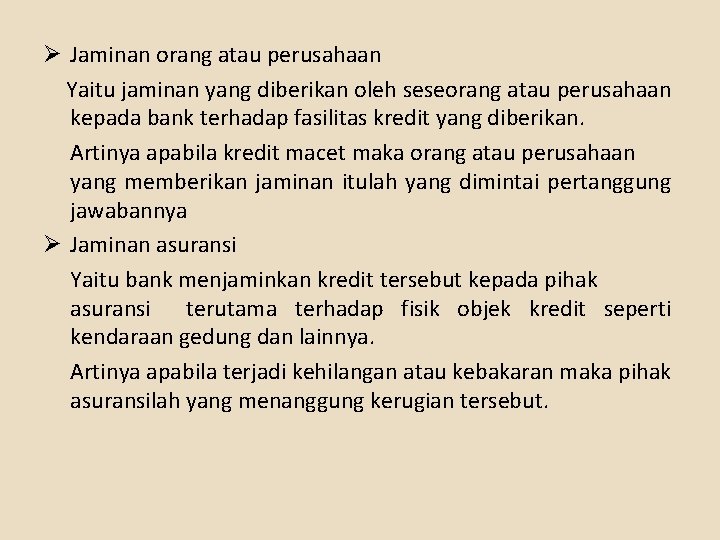 ➢ Jaminan orang atau perusahaan

Yaitu jaminan yang diberikan oleh seseorang atau perusahaan kepada bank terhadap fasilitas kredit yang diberikan.

Artinya apabila kredit macet maka orang atau perusahaan yang memberikan jaminan itulah yang dimintai pertanggung jawabannya

➢ Jaminan asuransi

Yaitu bank menjaminkan kredit tersebut kepada pihak asuransi terutama terhadap fisik objek kredit seperti kendaraan gedung dan lainnya.

Artinya apabila terjadi kehilangan atau kebakaran maka pihak asuransilah yang menanggung kerugian tersebut.